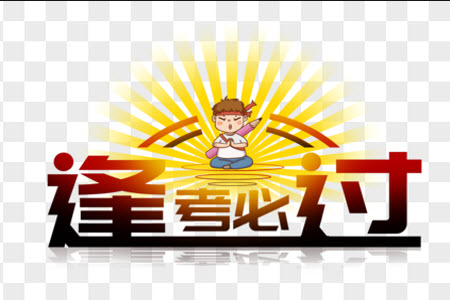 逢考必过